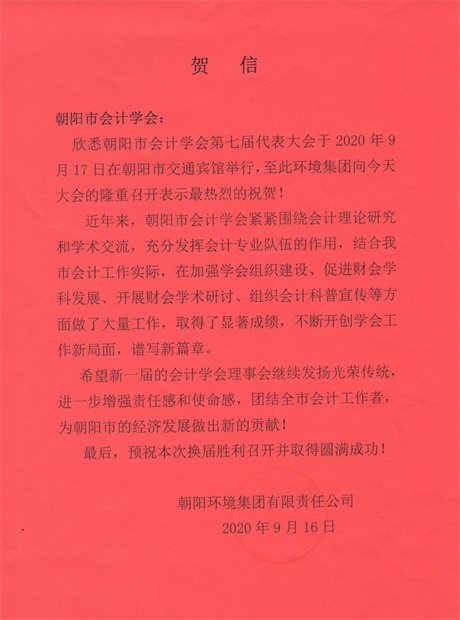 贺 信

朝阳市会计学会：

欣悉朝阳市会计学会第七届代表大会于 2020 年 9 月 17 日在朝阳市交通宾馆举行，至此环境集团向今天大会的隆重召开表示最热烈的祝贺！

近年来，朝阳市会计学会紧紧围绕会计理论研究和学术交流，充分发挥会计专业队伍的作用，结合我市会计工作实际，在加强学会组织建设、促进财会学科发展、开展财会学术研讨、组织会计科普宣传等方面做了大量工作，取得了显著成绩，不断开创学会工作新局面，谱写新篇章。

希望新一届的会计学会理事会继续发扬光荣传统，进一步增强责任感和使命感，团结全市会计工作者，为朝阳市的经济发展做出新的贡献！

最后，预祝本次换届胜利召开并取得圆满成功！

朝阳环境集团有限责任公司
2020 年 9 月 16 日